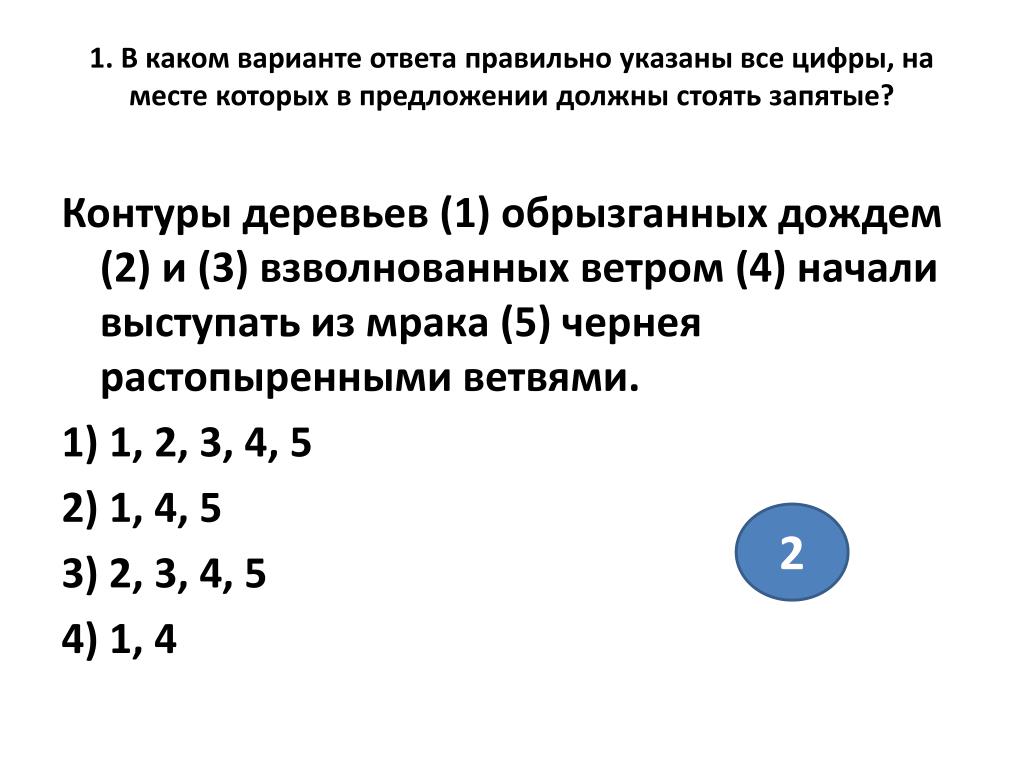 1. В каком варианте ответа правильно указаны все цифры, на месте которых в предложении должны стоять запятые?

Контуры деревьев (1) обрызганных дождем (2) и (3) взволнованных ветром (4) начали выступать из мрака (5) чернея растопыренными ветвями.

1) 1, 2, 3, 4, 5

2) 1, 4, 5

3) 2, 3, 4, 5

4) 1, 4

2